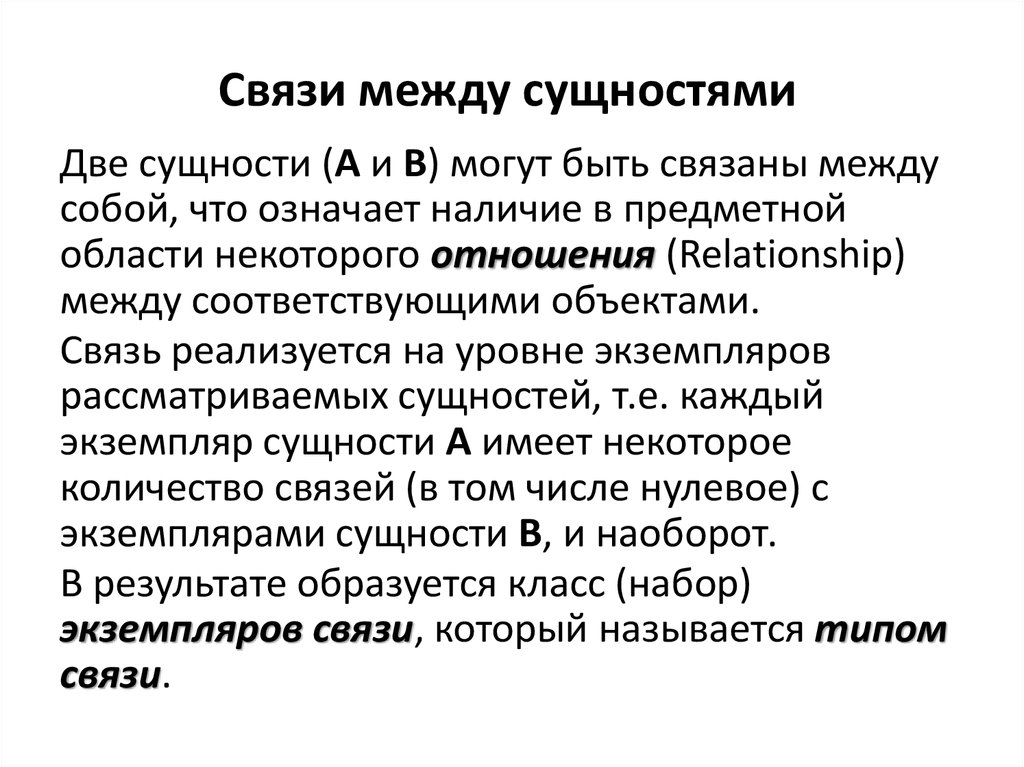 Связи между сущностями

Две сущности (А и В) могут быть связаны между собой, что означает наличие в предметной области некоторого отношения (Relationship) между соответствующими объектами.

Связь реализуется на уровне экземпляров рассматриваемых сущностей, т.е. каждый экземпляр сущности А имеет некоторое количество связей (в том числе нулевое) с экземплярами сущности В, и наоборот.

В результате образуется класс (набор) экземпляров связи, который называется типом связи.